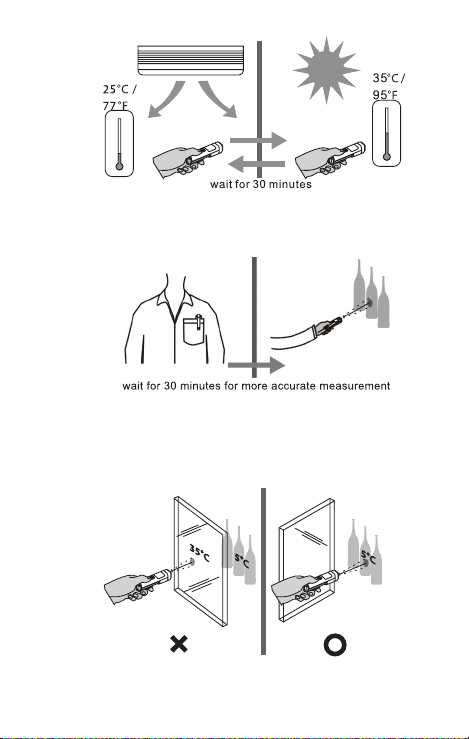 25°C / 77°F

35°C / 95°F

wait for 30 minutes

wait for 30 minutes for more accurate measurement

35°C

5°C

5°C